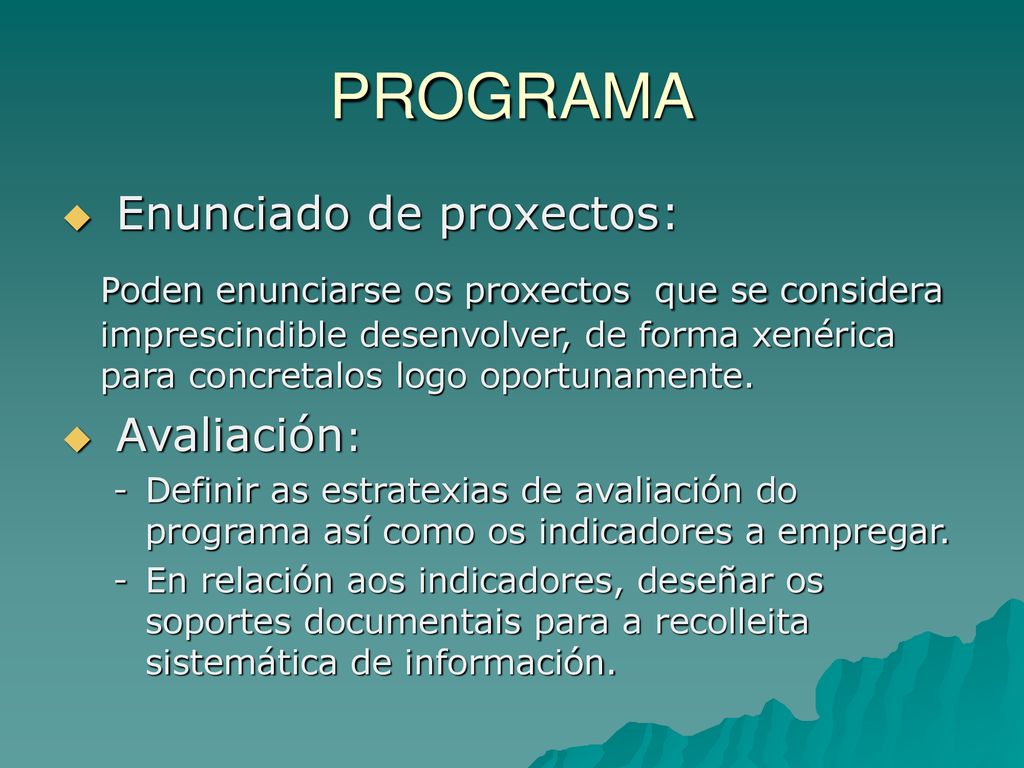 PROGRAMA

Enunciado de proxectos:

Poden enunciarse os proxectos que se considera imprescindible desenvolver, de forma xenérica para concretalos logo oportunamente.

Avaliación:

- Definir as estratexias de avaliación do programa así como os indicadores a empregar.
- En relación aos indicadores, deseñar os soportes documentais para a recolleita sistemática de información.